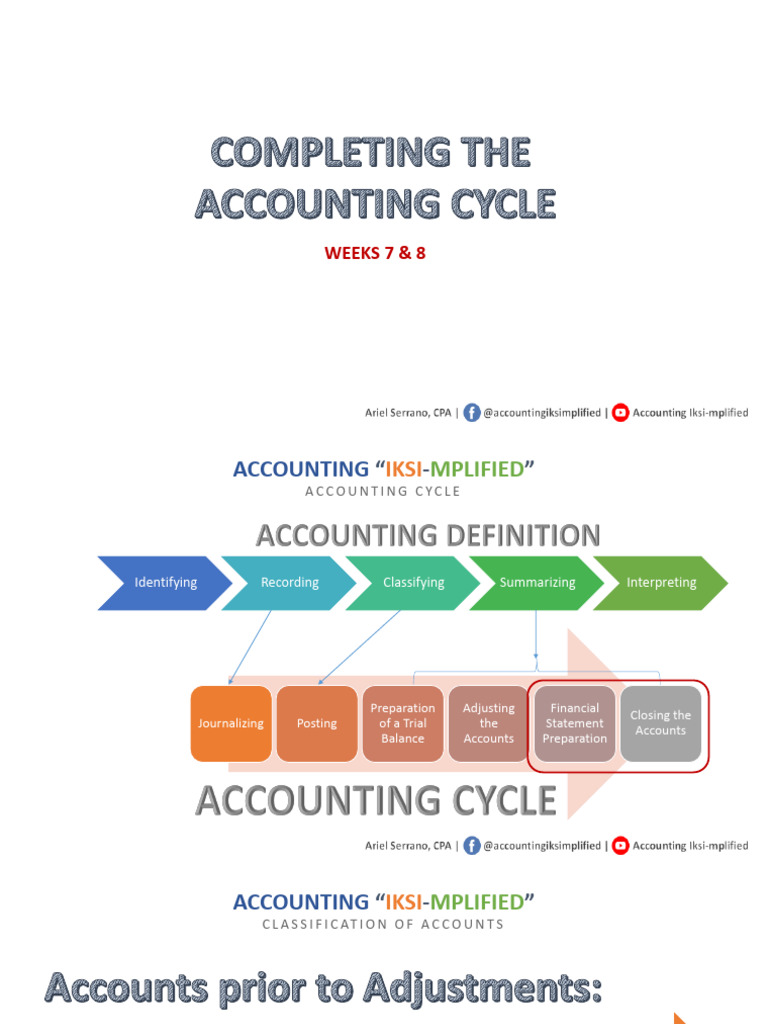 COMPLETING THE ACCOUNTING CYCLE

WEEKS 7 & 8

Ariel Serrano, CPA | @accountingiksimplified | Accounting Iksi-mplified

ACCOUNTING "IKSI-MPLIFIED"
ACCOUNTING CYCLE

ACCOUNTING DEFINITION

Identifying
Recording
Classifying
Summarizing
Interpreting

Journalizing
Posting
Preparation of a Trial Balance
Adjusting the Accounts
Financial Statement Preparation
Closing the Accounts

ACCOUNTING CYCLE

Ariel Serrano, CPA | @accountingiksimplified | Accounting Iksi-mplified

ACCOUNTING "IKSI-MPLIFIED"
CLASSIFICATION OF ACCOUNTS

Accounts prior to Adjustments: